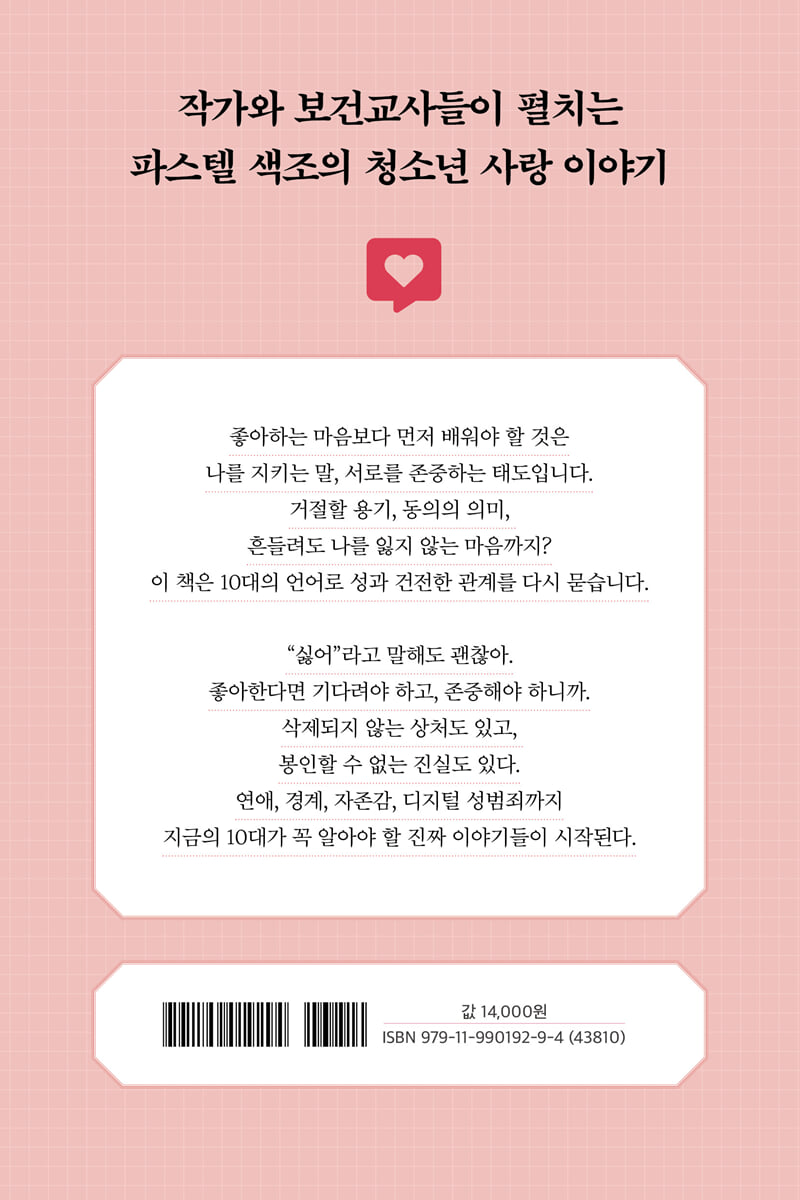 작가와 보건교사들이 펼치는
파스텔 색조의 청소년 사랑 이야기

좋아하는 마음보다 먼저 배워야 할 것은
나를 지키는 말, 서로를 존중하는 태도입니다.
거절할 용기, 동의의 의미,
흔들려도 나를 잃지 않는 마음까지?
이 책은 10대의 언어로 성과 건전한 관계를 다시 묻습니다.

"싫어"라고 말해도 괜찮아.
좋아한다면 기다려야 하고, 존중해야 하니까.
삭제되지 않는 상처도 있고,
봉인할 수 없는 진실도 있다.
연애, 경계, 자존감, 디지털 성범죄까지
지금의 10대가 꼭 알아야 할 진짜 이야기들이 시작된다.

값 14,000원
ISBN 979-11-990192-9-4 (43810)